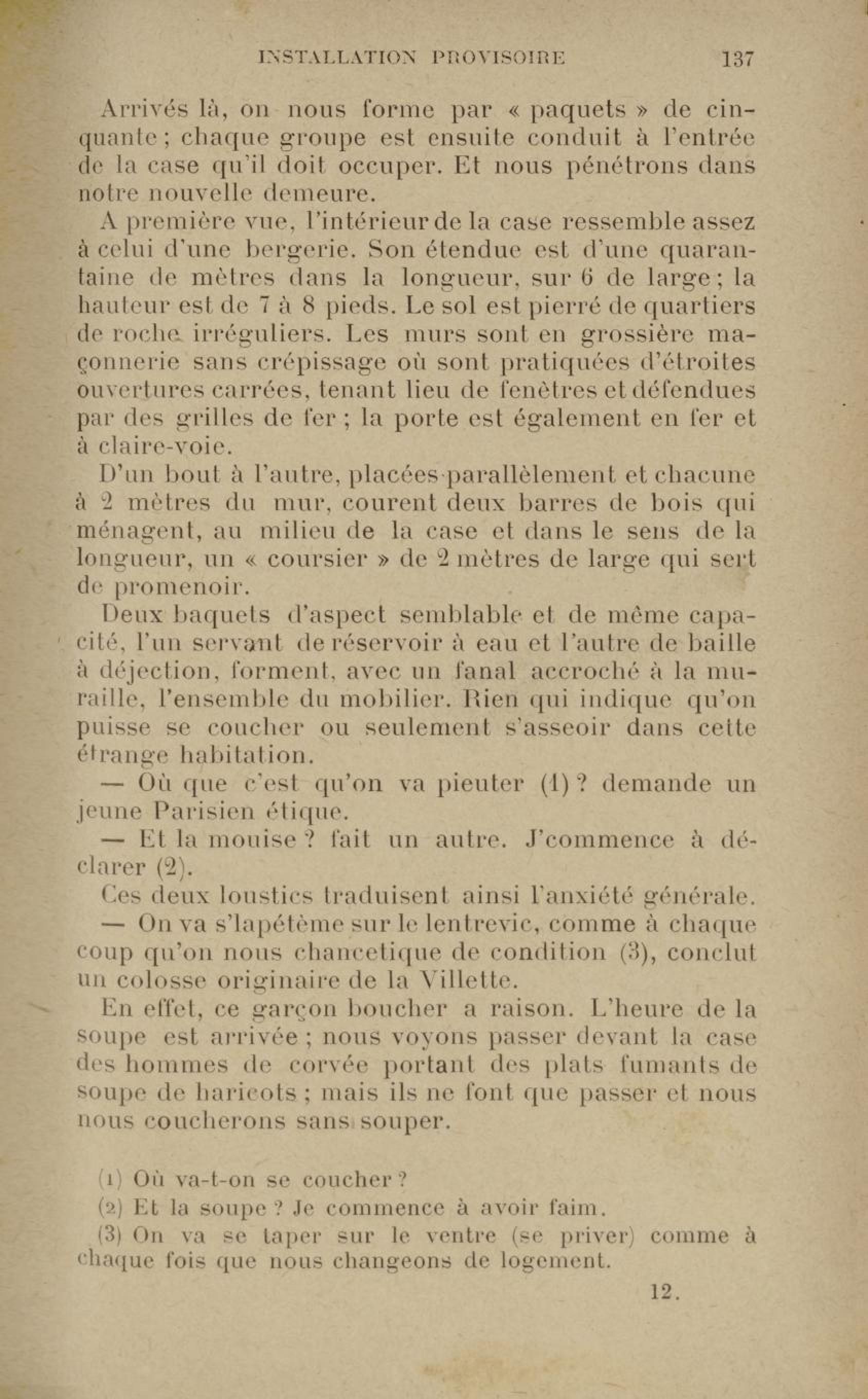 INSTALLATION PROVISOIRE 137

Arrivés là, on nous forme par « paquets » de cinquante ; chaque groupe est ensuite conduit à l'entrée de la case qu'il doit occuper. Et nous pénétrons dans notre nouvelle demeure.

A première vue, l'intérieur de la case ressemble assez à celui d'une bergerie. Son étendue est d'une quarantaine de mètres dans la longueur, sur 6 de large ; la hauteur est de 7 à 8 pieds. Le sol est pierré de quartiers de roche irréguliers. Les murs sont en grossière maçonnerie sans crépissage où sont pratiquées d'étroites ouvertures carrées, tenant lieu de fenêtres et défendues par des grilles de fer ; la porte est également en fer et à claire-voie.

D'un bout à l'autre, placées parallèlement et chacune à 2 mètres du mur, courent deux barres de bois qui ménagent, au milieu de la case et dans le sens de la longueur, un « coursier » de 2 mètres de large qui sert de promenoir.

Deux baquets d'aspect semblable et de même capacité, l'un servant de réservoir à eau et l'autre de baille à déjection, forment, avec un fanal accroché à la muraille, l'ensemble du mobilier. Rien qui indique qu'on puisse se coucher ou seulement s'asseoir dans cette étrange habitation.

— Où que c'est qu'on va pieuter (1) ? demande un jeune Parisien étique.

— Et la mouise ? fait un autre. J'commence à déclarer (2).

Ces deux loustics traduisent ainsi l'anxiété générale.

— On va s'lapétème sur le lentrevic, comme à chaque coup qu'on nous chancetique de condition (3), conclut un colosse originaire de la Villette.

En effet, ce garçon boucher a raison. L'heure de la soupe est arrivée ; nous voyons passer devant la case des hommes de corvée portant des plats fumants de soupe de haricots ; mais ils ne font que passer et nous nous coucherons sans souper.

(1) Où va-t-on se coucher ?
(2) Et la soupe ? Je commence à avoir faim.
(3) On va se taper sur le ventre (se priver) comme à chaque fois que nous changeons de logement.

12.